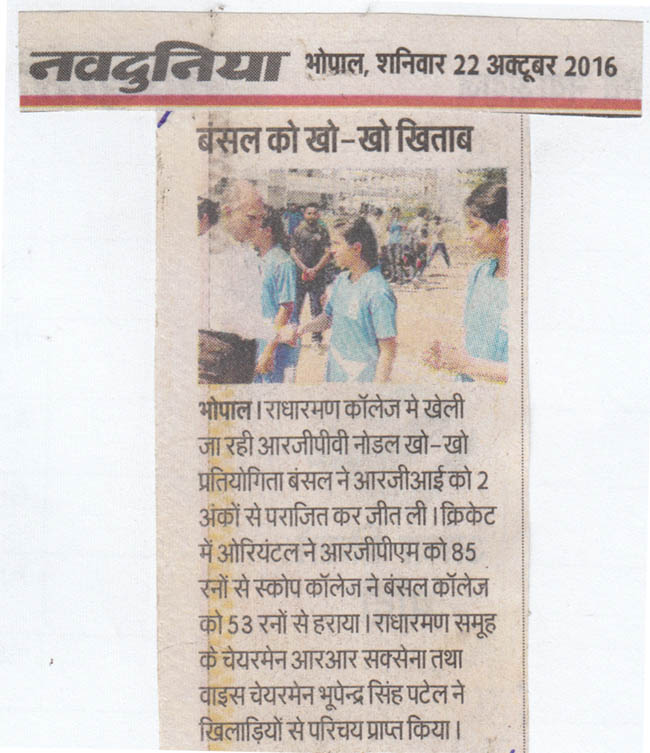 नवदुनिया भोपाल, शनिवार 22 अक्टूबर 2016

बंसल को खो-खो खिताब

भोपाल। राधारमण कॉलेज मे खेली जा रही आरजीपीवी नोडल खो-खो प्रतियोगिता बंसल ने आरजीआई को 2 अंकों से पराजित कर जीत ली। क्रिकेट में ओरियंटल ने आरजीपीएम को 85 रनों से स्कोप कॉलेज ने बंसल कॉलेज को 53 रनों से हराया। राधारमण समूह के चेयरमेन आरआर सक्सेना तथा वाइस चेयरमेन भूपेन्द्र सिंह पटेल ने खिलाड़ियों से परिचय प्राप्त किया।